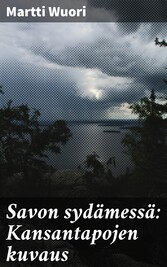 Martti Wuori

Savon sydämessä: Kansantapojen kuvaus